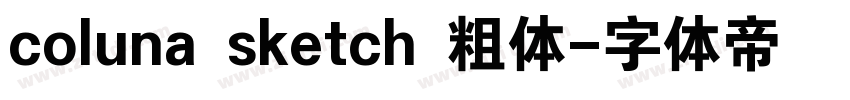 coluna sketch 粗体-字体帝